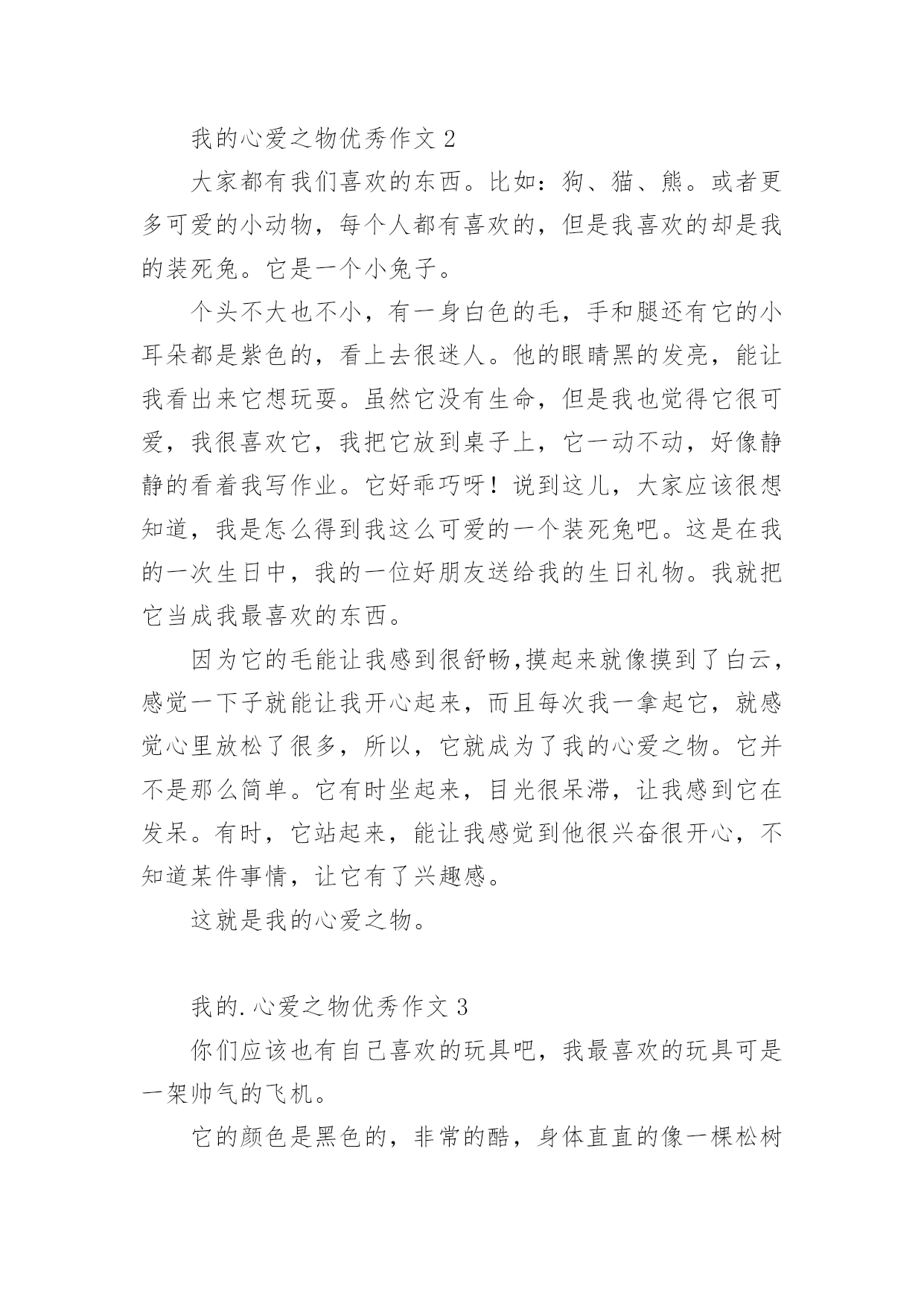 我的心爱之物优秀作文 2

大家都有我们喜欢的东西。比如：狗、猫、熊。或者更多可爱的小动物，每个人都有喜欢的，但是我喜欢的却是我的装死兔。它是一个小兔子。

个头不大也不小，有一身白色的毛，手和腿还有它的小耳朵都是紫色的，看上去很迷人。他的眼睛黑的发亮，能让我看出来它想玩耍。虽然它没有生命，但是我也觉得它很可爱，我很喜欢它，我把它放到桌子上，它一动不动，好像静静的看着我写作业。它好乖巧呀！说到这儿，大家应该很想知道，我是怎么得到我这么可爱的一个装死兔吧。这是在我的一次生日中，我的一位好朋友送给我的生日礼物。我就把它当成我最喜欢的东西。

因为它的毛能让我感到很舒畅,摸起来就像摸到了白云，感觉一下子就能让我开心起来，而且每次我一拿起它，就感觉心里放松了很多，所以，它就成为了我的心爱之物。它并不是那么简单。它有时坐起来，目光很呆滞，让我感到它在发呆。有时，它站起来，能让我感觉到他很兴奋很开心，不知道某件事情，让它有了兴趣感。

这就是我的心爱之物。

我的.心爱之物优秀作文 3

你们应该也有自己喜欢的玩具吧，我最喜欢的玩具可是一架帅气的飞机。

它的颜色是黑色的，非常的酷，身体直直的像一棵松树